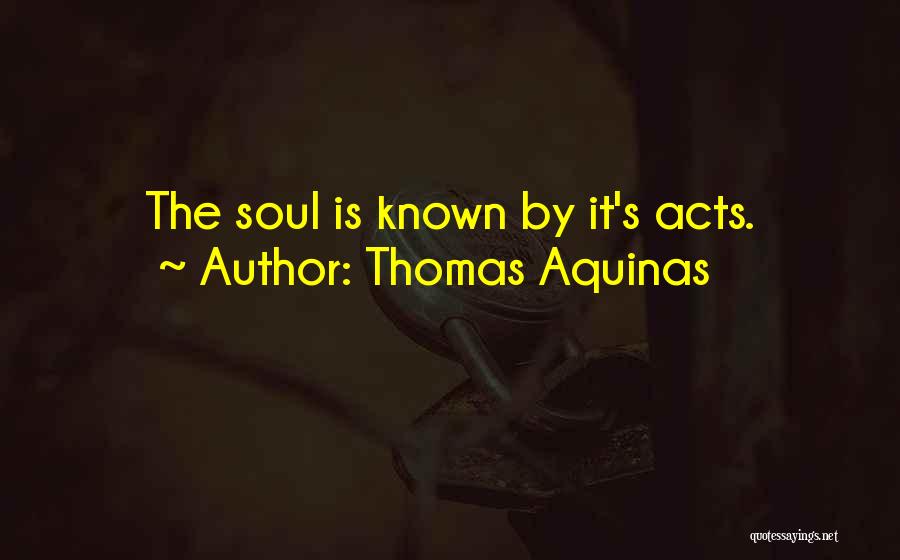 The soul is known by it's acts.
~ Author: Thomas Aquinas

quotessayings.net